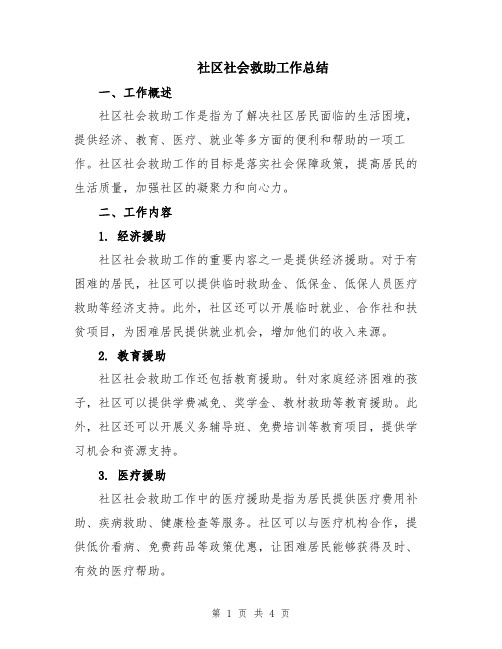 社区社会救助工作总结

一、工作概述

社区社会救助工作是指为了解决社区居民面临的生活困境，提供经济、教育、医疗、就业等多方面的便利和帮助的一项工作。社区社会救助工作的目标是落实社会保障政策，提高居民的生活质量，加强社区的凝聚力和向心力。

二、工作内容

1. 经济援助

社区社会救助工作的重要内容之一是提供经济援助。对于有困难的居民，社区可以提供临时救助金、低保金、低保人员医疗救助等经济支持。此外，社区还可以开展临时就业、合作社和扶贫项目，为困难居民提供就业机会，增加他们的收入来源。

2. 教育援助

社区社会救助工作还包括教育援助。针对家庭经济困难的孩子，社区可以提供学费减免、奖学金、教材救助等教育援助。此外，社区还可以开展义务辅导班、免费培训等教育项目，提供学习机会和资源支持。

3. 医疗援助

社区社会救助工作中的医疗援助是指为居民提供医疗费用补助、疾病救助、健康检查等服务。社区可以与医疗机构合作，提供低价看病、免费药品等政策优惠，让困难居民能够获得及时、有效的医疗帮助。

第 1 页 共 4 页